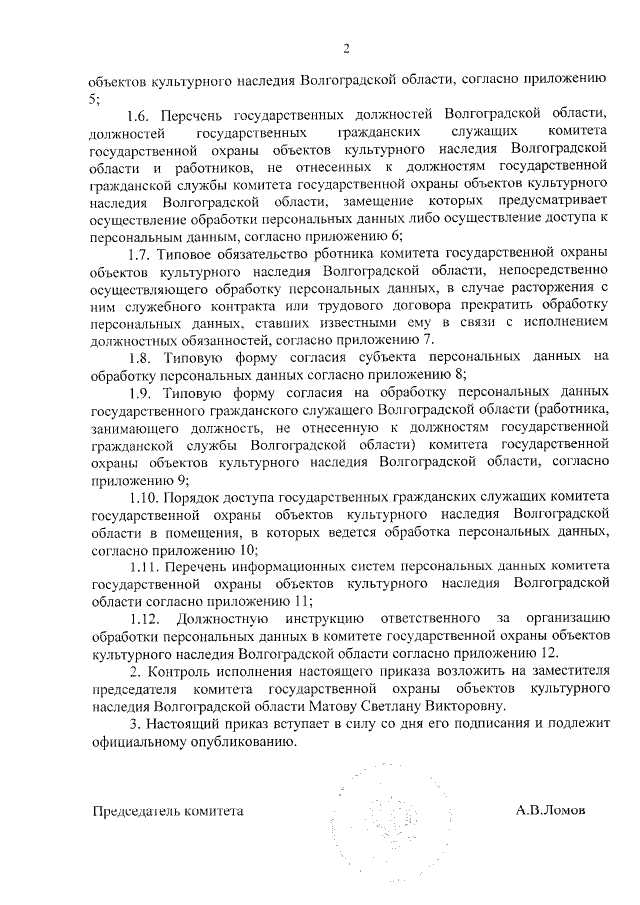 2

объектов культурного наследия Волгоградской области, согласно приложению 5;

1.6. Перечень государственных должностей Волгоградской области, должностей государственных гражданских служащих комитета государственной охраны объектов культурного наследия Волгоградской области и работников, не отнесенных к должностям государственной гражданской службы комитета государственной охраны объектов культурного наследия Волгоградской области, замещение которых предусматривает осуществление обработки персональных данных либо осуществление доступа к персональным данным, согласно приложению 6;

1.7. Типовое обязательство рботника комитета государственной охраны объектов культурного наследия Волгоградской области, непосредственно осуществляющего обработку персональных данных, в случае расторжения с ним служебного контракта или трудового договора прекратить обработку персональных данных, ставших известными ему в связи с исполнением должностных обязанностей, согласно приложению 7.

1.8. Типовую форму согласия субъекта персональных данных на обработку персональных данных согласно приложению 8;

1.9. Типовую форму согласия на обработку персональных данных государственного гражданского служащего Волгоградской области (работника, занимающего должность, не отнесенную к должностям государственной гражданской службы Волгоградской области) комитета государственной охраны объектов культурного наследия Волгоградской области, согласно приложению 9;

1.10. Порядок доступа государственных гражданских служащих комитета государственной охраны объектов культурного наследия Волгоградской области в помещения, в которых ведется обработка персональных данных, согласно приложению 10;

1.11. Перечень информационных систем персональных данных комитета государственной охраны объектов культурного наследия Волгоградской области согласно приложению 11;

1.12. Должностную инструкцию ответственного за организацию обработки персональных данных в комитете государственной охраны объектов культурного наследия Волгоградской области согласно приложению 12.

2. Контроль исполнения настоящего приказа возложить на заместителя председателя комитета государственной охраны объектов культурного наследия Волгоградской области Матову Светлану Викторовну.

3. Настоящий приказ вступает в силу со дня его подписания и подлежит официальному опубликованию.

Председатель комитета А.В.Ломов